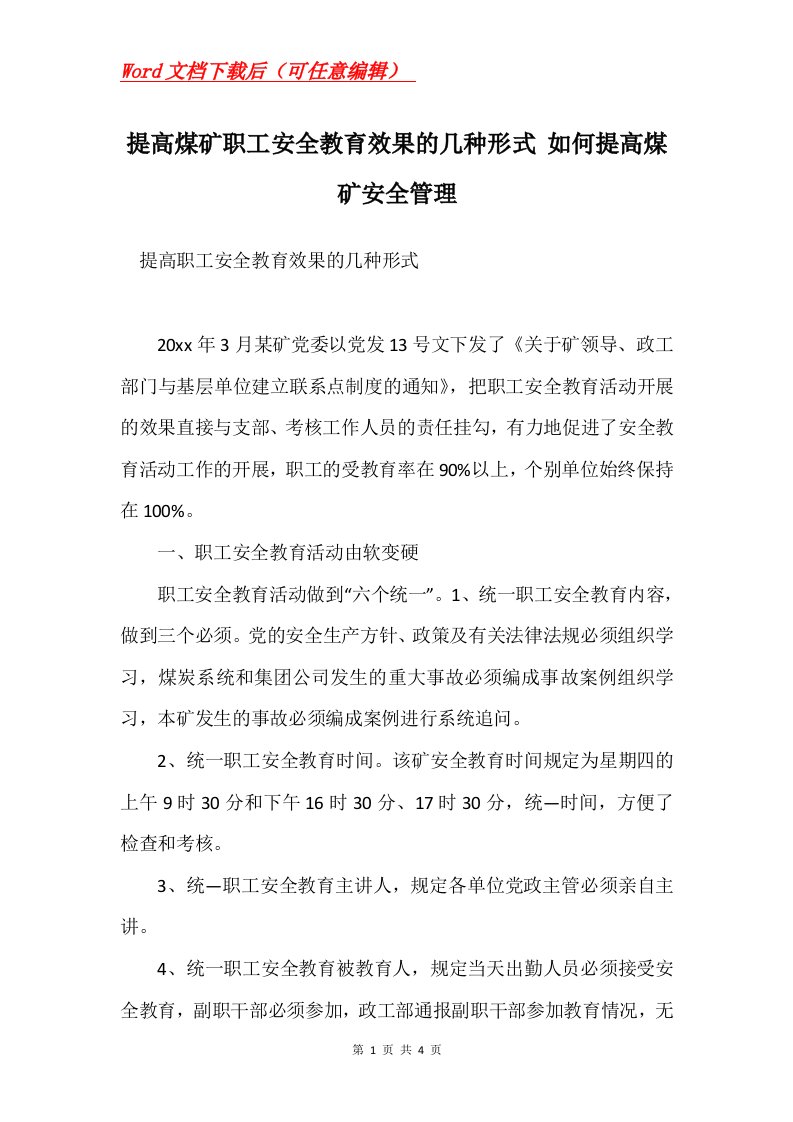 Word文档下载后（可任意编辑）

提高煤矿职工安全教育效果的几种形式 如何提高煤矿安全管理

提高职工安全教育效果的几种形式

20xx年3月某矿党委以党发13号文下发了《关于矿领导、政工部门与基层单位建立联系点制度的通知》，把职工安全教育活动开展的效果直接与支部、考核工作人员的责任挂勾，有力地促进了安全教育活动工作的开展，职工的受教育率在90%以上，个别单位始终保持在100%。

一、职工安全教育活动由软变硬

职工安全教育活动做到“六个统一”。1、统一职工安全教育内容，做到三个必须。党的安全生产方针、政策及有关法律法规必须组织学习，煤炭系统和集团公司发生的重大事故必须编成事故案例组织学习，本矿发生的事故必须编成案例进行系统追问。

2、统一职工安全教育时间。该矿安全教育时间规定为星期四的上午9时30分和下午16时30分、17时30分，统—时间，方便了检查和考核。

3、统—职工安全教育主讲人，规定各单位党政主管必须亲自主讲。

4、统一职工安全教育被教育人，规定当天出勤人员必须接受安全教育，副职干部必须参加，政工部通报副职干部参加教育情况，无

第 1 页 共 4 页